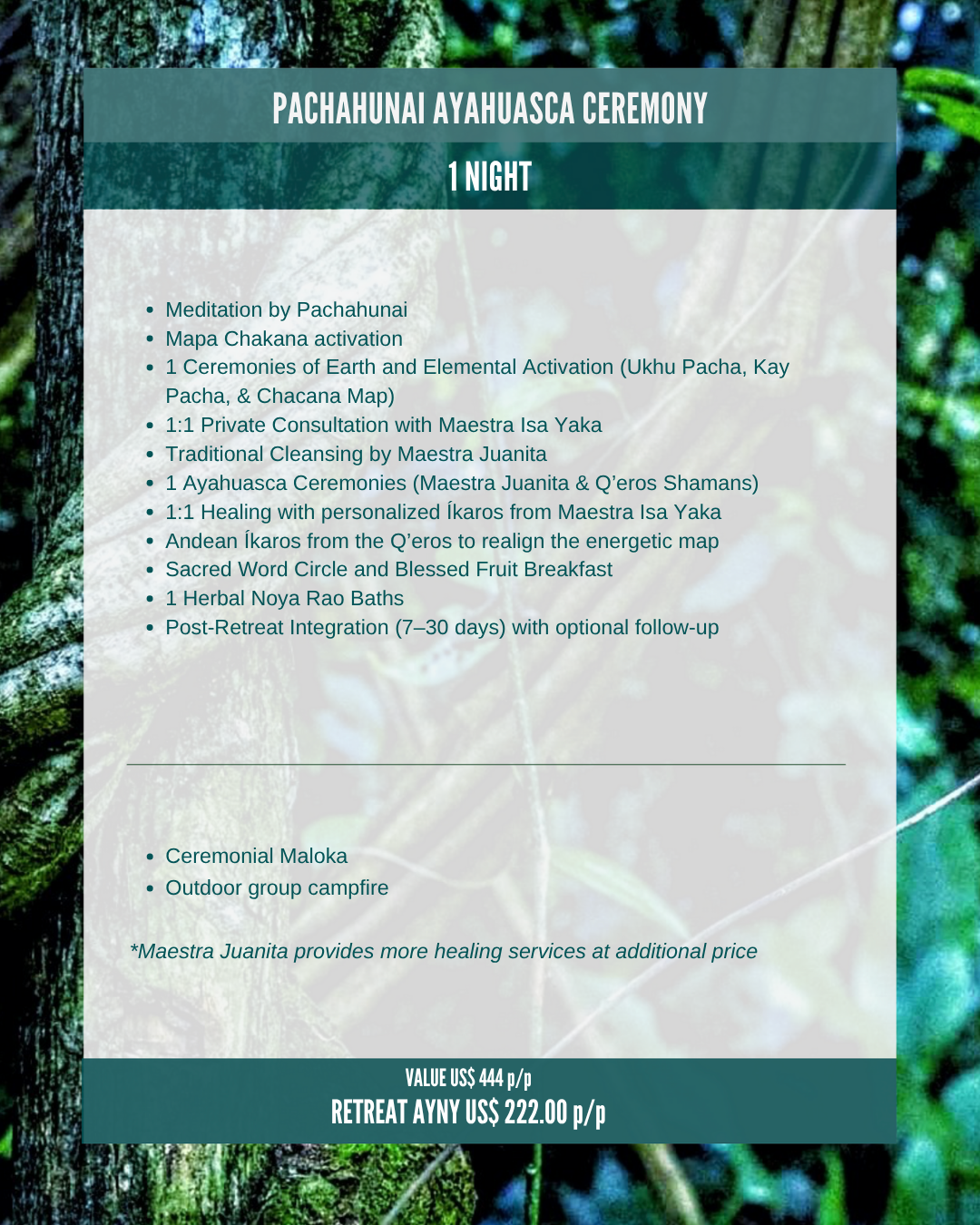 PACHAHUNAI AYAHUASCA CEREMONY

1 NIGHT

• Meditation by Pachahunai
• Mapa Chakana activation
• 1 Ceremonies of Earth and Elemental Activation (Ukhu Pacha, Kay Pacha, & Chacana Map)
• 1:1 Private Consultation with Maestra Isa Yaka
• Traditional Cleansing by Maestra Juanita
• 1 Ayahuasca Ceremonies (Maestra Juanita & Q'eros Shamans)
• 1:1 Healing with personalized Íkaros from Maestra Isa Yaka
• Andean Íkaros from the Q'eros to realign the energetic map
• Sacred Word Circle and Blessed Fruit Breakfast
• 1 Herbal Noya Rao Baths
• Post-Retreat Integration (7–30 days) with optional follow-up

• Ceremonial Maloka
• Outdoor group campfire

*Maestra Juanita provides more healing services at additional price

VALUE US$ 444 p/p
RETREAT AYNY US$ 222.00 p/p